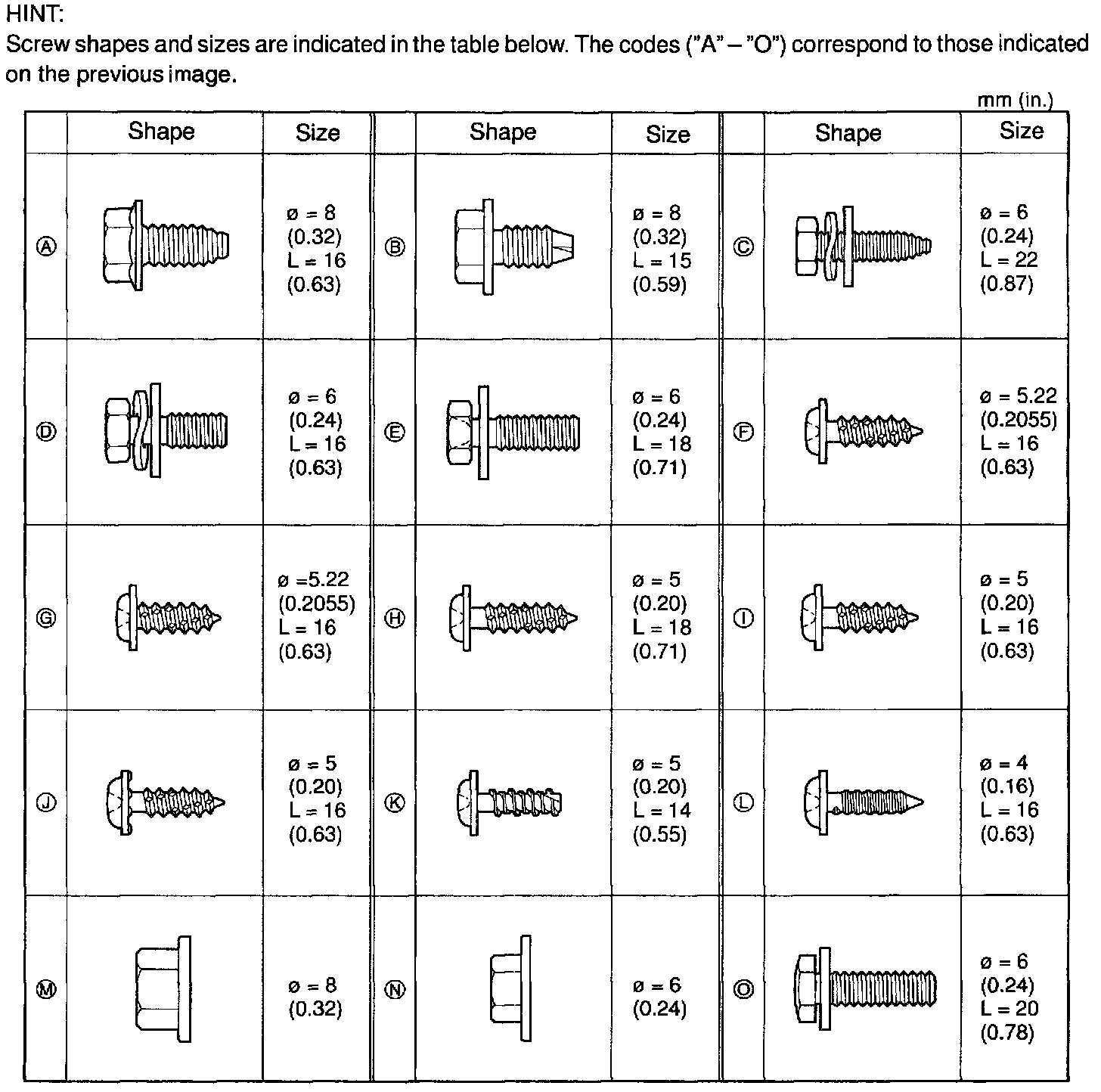 HINT:
Screw shapes and sizes are indicated in the table below. The codes ("A" – "O") correspond to those indicated on the previous image.

mm (in.)

| | Shape | Size | | Shape | Size | | Shape | Size |
|---|---|---|---|---|---|---|---|---|
| Ⓐ | | ø = 8 (0.32) L = 16 (0.63) | Ⓑ | | ø = 8 (0.32) L = 15 (0.59) | Ⓒ | | ø = 6 (0.24) L = 22 (0.87) |
| Ⓓ | | ø = 6 (0.24) L = 16 (0.63) | Ⓔ | | ø = 6 (0.24) L = 18 (0.71) | Ⓕ | | ø = 5.22 (0.2055) L = 16 (0.63) |
| Ⓖ | | ø =5.22 (0.2055) L = 16 (0.63) | Ⓗ | | ø = 5 (0.20) L = 18 (0.71) | Ⓘ | | ø = 5 (0.20) L = 16 (0.63) |
| Ⓙ | | ø = 5 (0.20) L = 16 (0.63) | Ⓚ | | ø = 5 (0.20) L = 14 (0.55) | Ⓛ | | ø = 4 (0.16) L = 16 (0.63) |
| Ⓜ | | ø = 8 (0.32) | Ⓝ | | ø = 6 (0.24) | Ⓞ | | ø = 6 (0.24) L = 20 (0.78) |